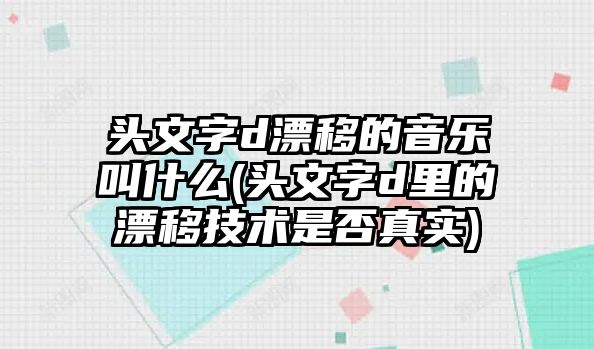 头文字d漂移的音乐叫什么(头文字d里的漂移技术是否真实)